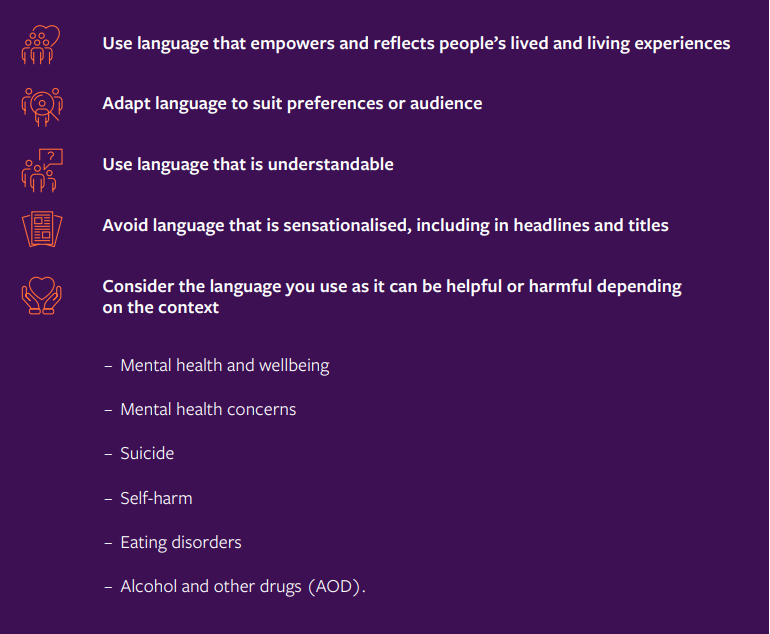 Use language that empowers and reflects people's lived and living experiences

Adapt language to suit preferences or audience

Use language that is understandable

Avoid language that is sensationalised, including in headlines and titles

Consider the language you use as it can be helpful or harmful depending on the context

– Mental health and wellbeing

– Mental health concerns

– Suicide

– Self-harm

– Eating disorders

– Alcohol and other drugs (AOD).